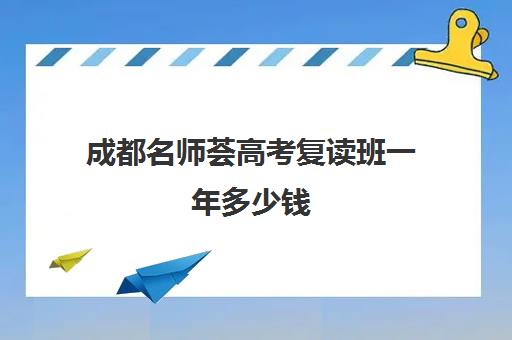 成都名师荟高考复读班一年多少钱